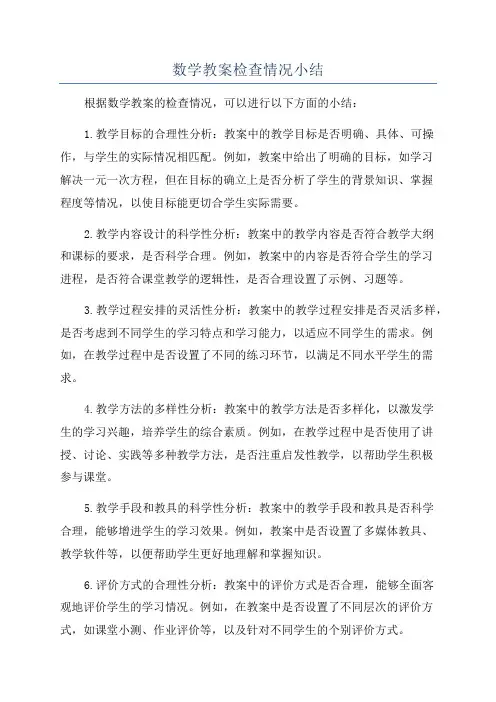 数学教案检查情况小结

根据数学教案的检查情况，可以进行以下方面的小结：

1.教学目标的合理性分析：教案中的教学目标是否明确、具体、可操作，与学生的实际情况相匹配。例如，教案中给出了明确的目标，如学习解决一元一次方程，但在目标的确立上是否分析了学生的背景知识、掌握程度等情况，以使目标能更切合学生实际需要。

2.教学内容设计的科学性分析：教案中的教学内容是否符合教学大纲和课标的要求，是否科学合理。例如，教案中的内容是否符合学生的学习进程，是否符合课堂教学的逻辑性，是否合理设置了示例、习题等。

3.教学过程安排的灵活性分析：教案中的教学过程安排是否灵活多样，是否考虑到不同学生的学习特点和学习能力，以适应不同学生的需求。例如，在教学过程中是否设置了不同的练习环节，以满足不同水平学生的需求。

4.教学方法的多样性分析：教案中的教学方法是否多样化，以激发学生的学习兴趣，培养学生的综合素质。例如，在教学过程中是否使用了讲授、讨论、实践等多种教学方法，是否注重启发性教学，以帮助学生积极参与课堂。

5.教学手段和教具的科学性分析：教案中的教学手段和教具是否科学合理，能够增进学生的学习效果。例如，教案中是否设置了多媒体教具、教学软件等，以便帮助学生更好地理解和掌握知识。

6.评价方式的合理性分析：教案中的评价方式是否合理，能够全面客观地评价学生的学习情况。例如，在教案中是否设置了不同层次的评价方式，如课堂小测、作业评价等，以及针对不同学生的个别评价方式。